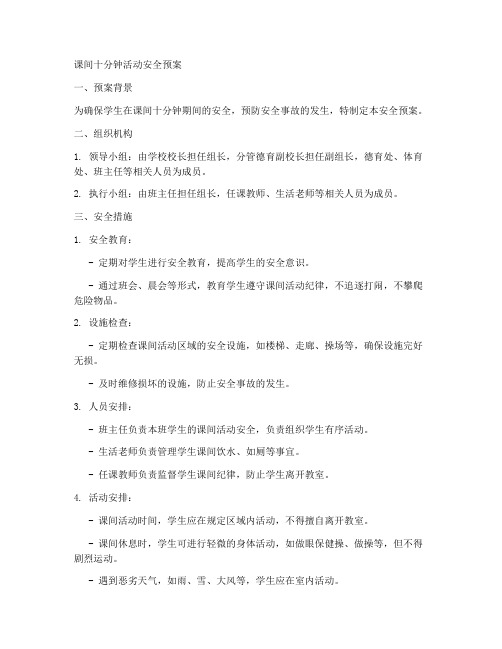 课间十分钟活动安全预案

一、预案背景

为确保学生在课间十分钟期间的安全，预防安全事故的发生，特制定本安全预案。

二、组织机构

1. 领导小组：由学校校长担任组长，分管德育副校长担任副组长，德育处、体育处、班主任等相关人员为成员。

2. 执行小组：由班主任担任组长，任课教师、生活老师等相关人员为成员。

三、安全措施

1. 安全教育：

- 定期对学生进行安全教育，提高学生的安全意识。

- 通过班会、晨会等形式，教育学生遵守课间活动纪律，不追逐打闹，不攀爬危险物品。

2. 设施检查：

- 定期检查课间活动区域的安全设施，如楼梯、走廊、操场等，确保设施完好无损。

- 及时维修损坏的设施，防止安全事故的发生。

3. 人员安排：

- 班主任负责本班学生的课间活动安全，负责组织学生有序活动。

- 生活老师负责管理学生课间饮水、如厕等事宜。

- 任课教师负责监督学生课间纪律，防止学生离开教室。

4. 活动安排：

- 课间活动时间，学生应在规定区域内活动，不得擅自离开教室。

- 课间休息时，学生可进行轻微的身体活动，如做眼保健操、做操等，但不得剧烈运动。

- 遇到恶劣天气，如雨、雪、大风等，学生应在室内活动。